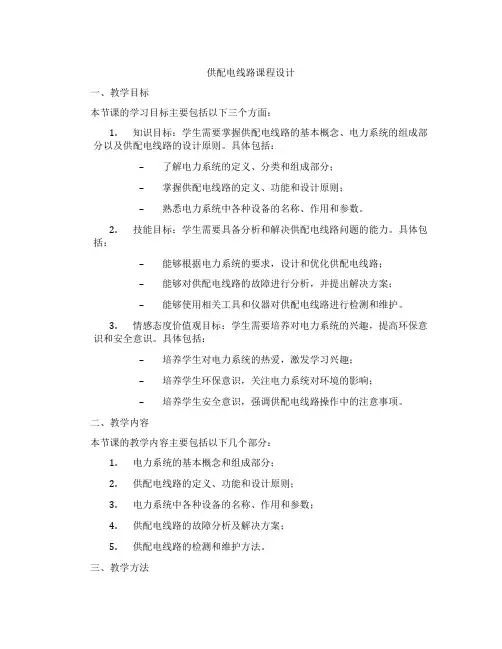 供配电线路课程设计

一、教学目标

本节课的学习目标主要包括以下三个方面：

1. 知识目标：学生需要掌握供配电线路的基本概念、电力系统的组成部分以及供配电线路的设计原则。具体包括：

– 了解电力系统的定义、分类和组成部分；

– 掌握供配电线路的定义、功能和设计原则；

– 熟悉电力系统中各种设备的名称、作用和参数。

2. 技能目标：学生需要具备分析和解决供配电线路问题的能力。具体包括：

– 能够根据电力系统的要求，设计和优化供配电线路；

– 能够对供配电线路的故障进行分析，并提出解决方案；

– 能够使用相关工具和仪器对供配电线路进行检测和维护。

3. 情感态度价值观目标：学生需要培养对电力系统的兴趣，提高环保意识和安全意识。具体包括：

– 培养学生对电力系统的热爱，激发学习兴趣；

– 培养学生环保意识，关注电力系统对环境的影响；

– 培养学生安全意识，强调供配电线路操作中的注意事项。

二、教学内容

本节课的教学内容主要包括以下几个部分：

1. 电力系统的基本概念和组成部分；

2. 供配电线路的定义、功能和设计原则；

3. 电力系统中各种设备的名称、作用和参数；

4. 供配电线路的故障分析及解决方案；

5. 供配电线路的检测和维护方法。

三、教学方法